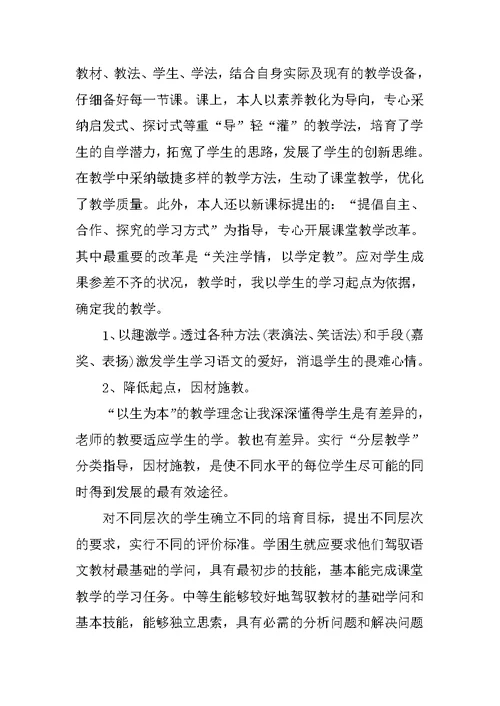 教材、教法、学生、学法，结合自身实际及现有的教学设备，仔细备好每一节课。课上，本人以素养教化为导向，专心采纳启发式、探讨式等重“导”轻“灌”的教学法，培育了学生的自学潜力，拓宽了学生的思路，发展了学生的创新思维。在教学中采纳敏捷多样的教学方法，生动了课堂教学，优化了教学质量。此外，本人还以新课标提出的：“提倡自主、合作、探究的学习方式”为指导，专心开展课堂教学改革。其中最重要的改革是“关注学情，以学定教”。应对学生成果参差不齐的状况，教学时，我以学生的学习起点为依据，确定我的教学。

1、以趣激学。透过各种方法(表演法、笑话法)和手段(嘉奖、表扬)激发学生学习语文的爱好，消退学生的畏难心情。

2、降低起点，因材施教。

“以生为本”的教学理念让我深深懂得学生是有差异的，老师的教要适应学生的学。教也有差异。实行“分层教学”分类指导，因材施教，是使不同水平的每位学生尽可能的同时得到发展的最有效途径。

对不同层次的学生确立不同的培育目标，提出不同层次的要求，实行不同的评价标准。学困生就应要求他们驾驭语文教材最基础的学问，具有最初步的技能，基本能完成课堂教学的学习任务。中等生能够较好地驾驭教材的基础学问和基本技能，能够独立思索，具有必需的分析问题和解决问题